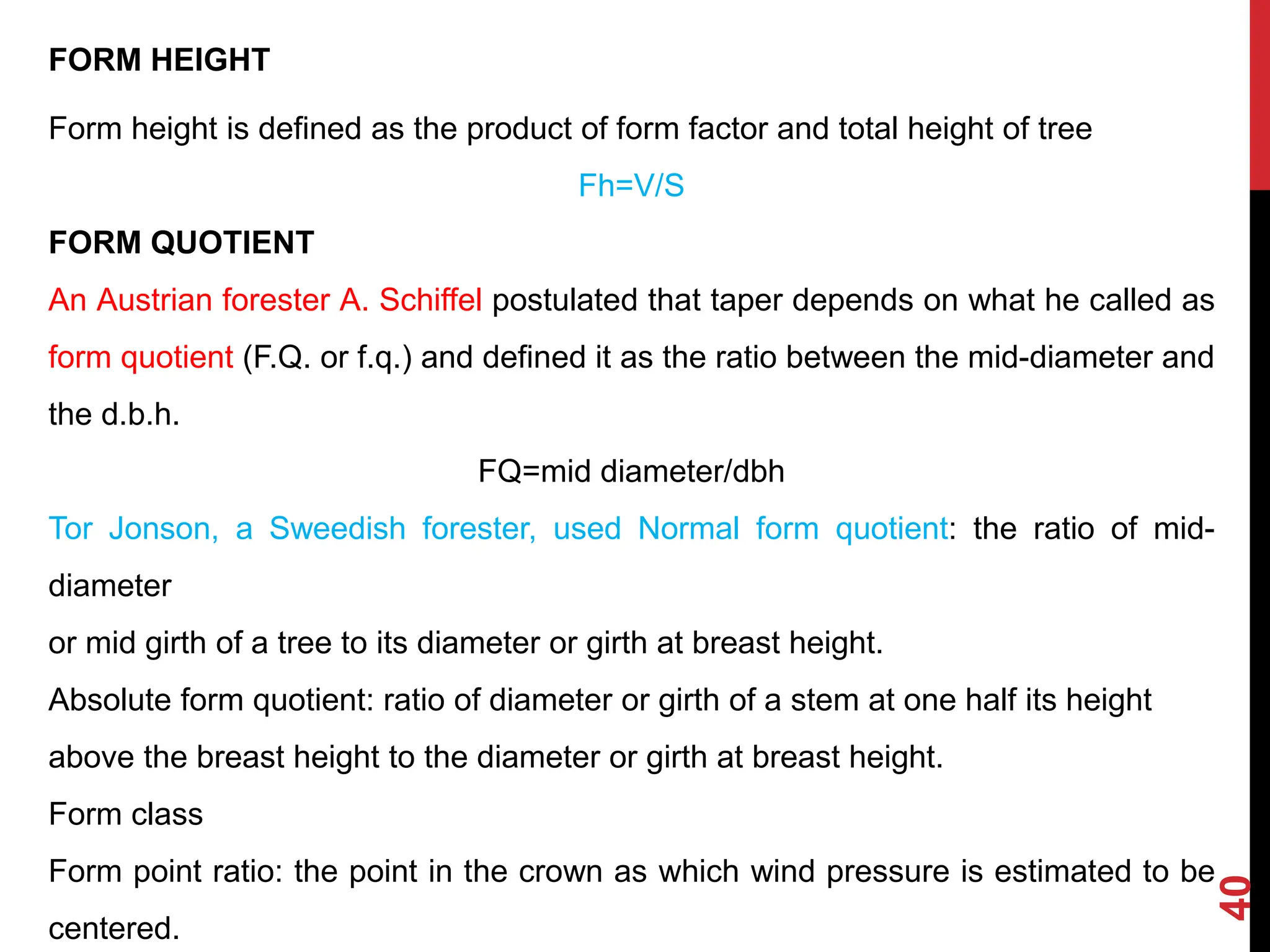 FORM HEIGHT

Form height is defined as the product of form factor and total height of tree

Fh=V/S

FORM QUOTIENT

An Austrian forester A. Schiffel postulated that taper depends on what he called as form quotient (F.Q. or f.q.) and defined it as the ratio between the mid-diameter and the d.b.h.

FQ=mid diameter/dbh

Tor Jonson, a Sweedish forester, used Normal form quotient: the ratio of mid-diameter

or mid girth of a tree to its diameter or girth at breast height.

Absolute form quotient: ratio of diameter or girth of a stem at one half its height above the breast height to the diameter or girth at breast height.

Form class

Form point ratio: the point in the crown as which wind pressure is estimated to be centered.

40